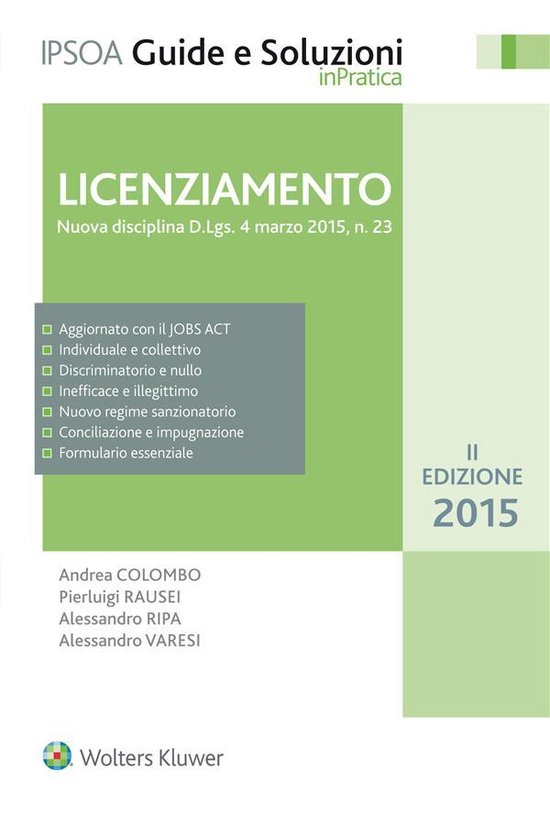 IPSOA Guide e Soluzioni
inPratica

LICENZIAMENTO
Nuova disciplina D.Lgs. 4 marzo 2015, n. 23

Aggiornato con il JOBS ACT
Individuale e collettivo
Discriminatorio e nullo
Inefficace e illegittimo
Nuovo regime sanzionatorio
Conciliazione e impugnazione
Formulario essenziale

II EDIZIONE 2015

Andrea COLOMBO
Pierluigi RAUSEI
Alessandro RIPA
Alessandro VARESI

Wolters Kluwer